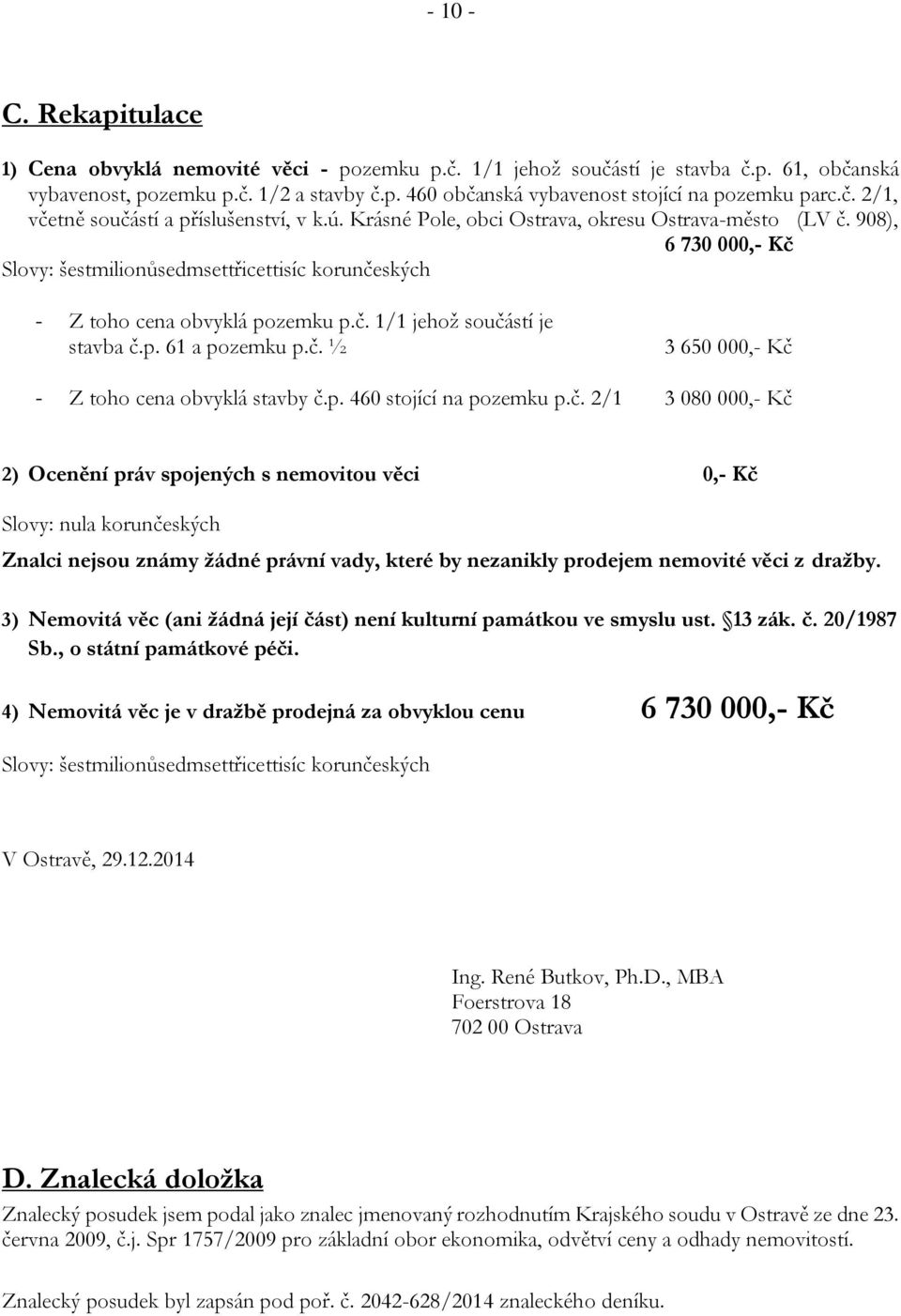 - 10 -

C. Rekapitulace

1) Cena obvyklá nemovité věci - pozemku p.č. 1/1 jehož součástí je stavba č.p. 61, občanská vybavenost, pozemku p.č. 1/2 a stavby č.p. 460 občanská vybavenost stojící na pozemku parc.č. 2/1, včetně součástí a příslušenství, v k.ú. Krásné Pole, obci Ostrava, okresu Ostrava-město (LV č. 908),

6 730 000,- Kč

Slovy: šestmilionůsedmsettřicettisíc korunčeských

- Z toho cena obvyklá pozemku p.č. 1/1 jehož součástí je stavba č.p. 61 a pozemku p.č. ½ 3 650 000,- Kč

- Z toho cena obvyklá stavby č.p. 460 stojící na pozemku p.č. 2/1 3 080 000,- Kč

2) Ocenění práv spojených s nemovitou věci 0,- Kč

Slovy: nula korunčeských

Znalci nejsou známy žádné právní vady, které by nezanikly prodejem nemovité věci z dražby.

3) Nemovitá věc (ani žádná její část) není kulturní památkou ve smyslu ust. 13 zák. č. 20/1987 Sb., o státní památkové péči.

4) Nemovitá věc je v dražbě prodejná za obvyklou cenu 6 730 000,- Kč

Slovy: šestmilionůsedmsettřicettisíc korunčeských

V Ostravě, 29.12.2014

Ing. René Butkov, Ph.D., MBA
Foerstrova 18
702 00 Ostrava

D. Znalecká doložka

Znalecký posudek jsem podal jako znalec jmenovaný rozhodnutím Krajského soudu v Ostravě ze dne 23. června 2009, č.j. Spr 1757/2009 pro základní obor ekonomika, odvětví ceny a odhady nemovitostí.

Znalecký posudek byl zapsán pod poř. č. 2042-628/2014 znaleckého deníku.